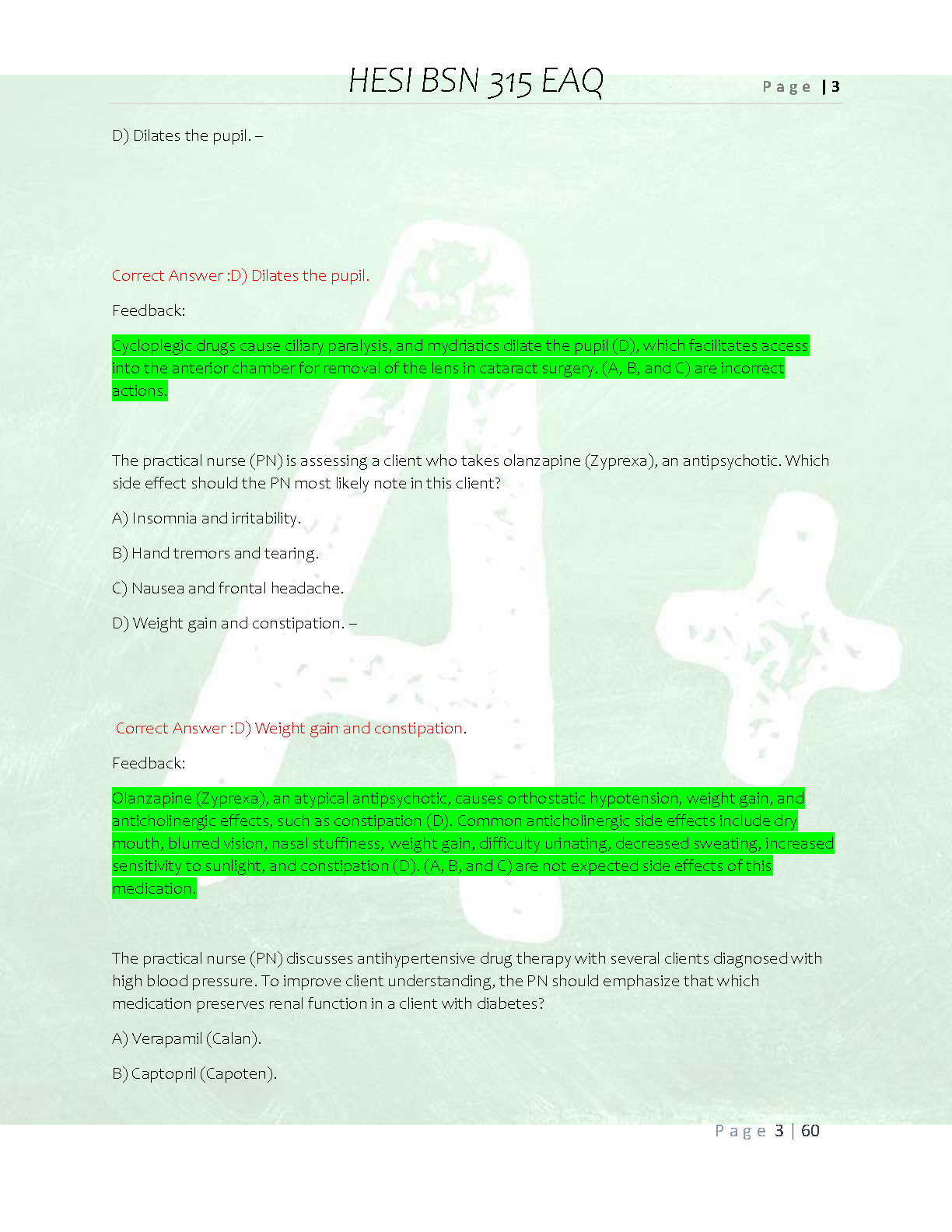 HESI BSN 315 EAQ

Page | 3

D) Dilates the pupil. –

Correct Answer :D) Dilates the pupil.

Feedback:

Cycloplegic drugs cause ciliary paralysis, and mydriatics dilate the pupil (D), which facilitates access into the anterior chamber for removal of the lens in cataract surgery. (A, B, and C) are incorrect actions.

The practical nurse (PN) is assessing a client who takes olanzapine (Zyprexa), an antipsychotic. Which side effect should the PN most likely note in this client?

A) Insomnia and irritability.

B) Hand tremors and tearing.

C) Nausea and frontal headache.

D) Weight gain and constipation. –

Correct Answer :D) Weight gain and constipation.

Feedback:

Olanzapine (Zyprexa), an atypical antipsychotic, causes orthostatic hypotension, weight gain, and anticholinergic effects, such as constipation (D). Common anticholinergic side effects include dry mouth, blurred vision, nasal stuffiness, weight gain, difficulty urinating, decreased sweating, increased sensitivity to sunlight, and constipation (D). (A, B, and C) are not expected side effects of this medication.

The practical nurse (PN) discusses antihypertensive drug therapy with several clients diagnosed with high blood pressure. To improve client understanding, the PN should emphasize that which medication preserves renal function in a client with diabetes?

A) Verapamil (Calan).

B) Captopril (Capoten).

Page 3 | 60